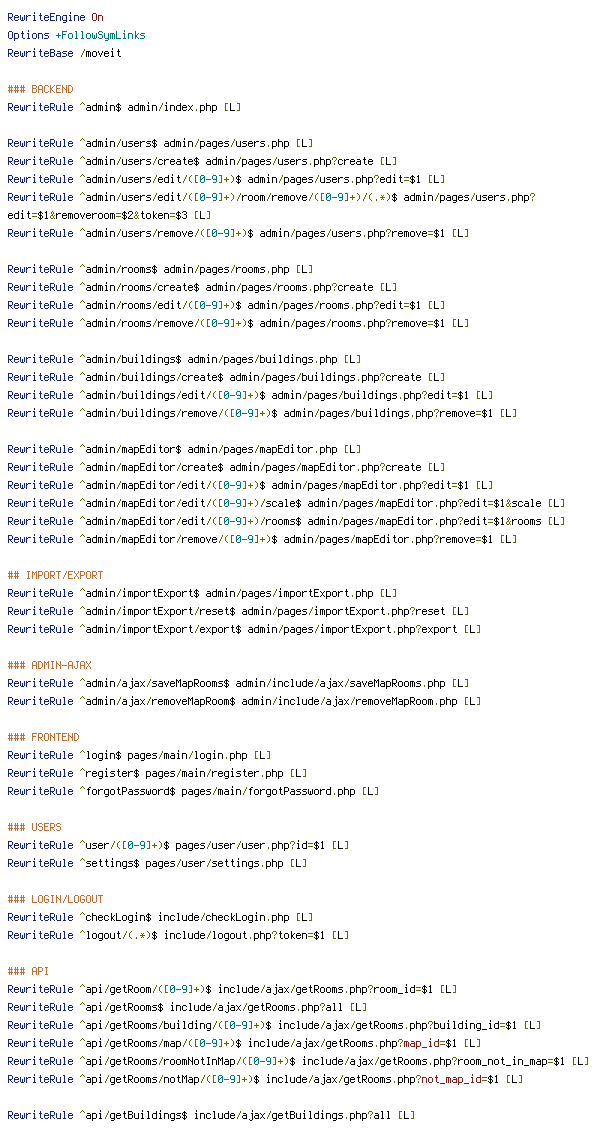 RewriteEngine On
Options +FollowSymLinks
RewriteBase /moveit

### BACKEND
RewriteRule ^admin$ admin/index.php [L]

RewriteRule ^admin/users$ admin/pages/users.php [L]
RewriteRule ^admin/users/create$ admin/pages/users.php?create [L]
RewriteRule ^admin/users/edit/([0-9]+)$ admin/pages/users.php?edit=$1 [L]
RewriteRule ^admin/users/edit/([0-9]+)/room/remove/([0-9]+)/(.*)$ admin/pages/users.php?edit=$1&removeroom=$2&token=$3 [L]
RewriteRule ^admin/users/remove/([0-9]+)$ admin/pages/users.php?remove=$1 [L]

RewriteRule ^admin/rooms$ admin/pages/rooms.php [L]
RewriteRule ^admin/rooms/create$ admin/pages/rooms.php?create [L]
RewriteRule ^admin/rooms/edit/([0-9]+)$ admin/pages/rooms.php?edit=$1 [L]
RewriteRule ^admin/rooms/remove/([0-9]+)$ admin/pages/rooms.php?remove=$1 [L]

RewriteRule ^admin/buildings$ admin/pages/buildings.php [L]
RewriteRule ^admin/buildings/create$ admin/pages/buildings.php?create [L]
RewriteRule ^admin/buildings/edit/([0-9]+)$ admin/pages/buildings.php?edit=$1 [L]
RewriteRule ^admin/buildings/remove/([0-9]+)$ admin/pages/buildings.php?remove=$1 [L]

RewriteRule ^admin/mapEditor$ admin/pages/mapEditor.php [L]
RewriteRule ^admin/mapEditor/create$ admin/pages/mapEditor.php?create [L]
RewriteRule ^admin/mapEditor/edit/([0-9]+)$ admin/pages/mapEditor.php?edit=$1 [L]
RewriteRule ^admin/mapEditor/edit/([0-9]+)/scale$ admin/pages/mapEditor.php?edit=$1&scale [L]
RewriteRule ^admin/mapEditor/edit/([0-9]+)/rooms$ admin/pages/mapEditor.php?edit=$1&rooms [L]
RewriteRule ^admin/mapEditor/remove/([0-9]+)$ admin/pages/mapEditor.php?remove=$1 [L]

## IMPORT/EXPORT
RewriteRule ^admin/importExport$ admin/pages/importExport.php [L]
RewriteRule ^admin/importExport/reset$ admin/pages/importExport.php?reset [L]
RewriteRule ^admin/importExport/export$ admin/pages/importExport.php?export [L]

### ADMIN-AJAX
RewriteRule ^admin/ajax/saveMapRooms$ admin/include/ajax/saveMapRooms.php [L]
RewriteRule ^admin/ajax/removeMapRoom$ admin/include/ajax/removeMapRoom.php [L]

### FRONTEND
RewriteRule ^login$ pages/main/login.php [L]
RewriteRule ^register$ pages/main/register.php [L]
RewriteRule ^forgotPassword$ pages/main/forgotPassword.php [L]

### USERS
RewriteRule ^user/([0-9]+)$ pages/user/user.php?id=$1 [L]
RewriteRule ^settings$ pages/user/settings.php [L]

### LOGIN/LOGOUT
RewriteRule ^checkLogin$ include/checkLogin.php [L]
RewriteRule ^logout/(.*)$ include/logout.php?token=$1 [L]

### API
RewriteRule ^api/getRoom/([0-9]+)$ include/ajax/getRooms.php?room_id=$1 [L]
RewriteRule ^api/getRooms$ include/ajax/getRooms.php?all [L]
RewriteRule ^api/getRooms/building/([0-9]+)$ include/ajax/getRooms.php?building_id=$1 [L]
RewriteRule ^api/getRooms/map/([0-9]+)$ include/ajax/getRooms.php?map_id=$1 [L]
RewriteRule ^api/getRooms/roomNotInMap/([0-9]+)$ include/ajax/getRooms.php?room_not_in_map=$1 [L]
RewriteRule ^api/getRooms/notMap/([0-9]+)$ include/ajax/getRooms.php?not_map_id=$1 [L]

RewriteRule ^api/getBuildings$ include/ajax/getBuildings.php?all [L]